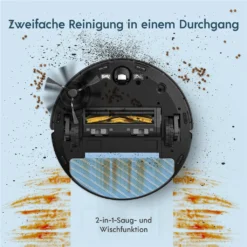 Zweifache Reinigung in einem Durchgang

2-in-1-Saug- und Wischfunktion